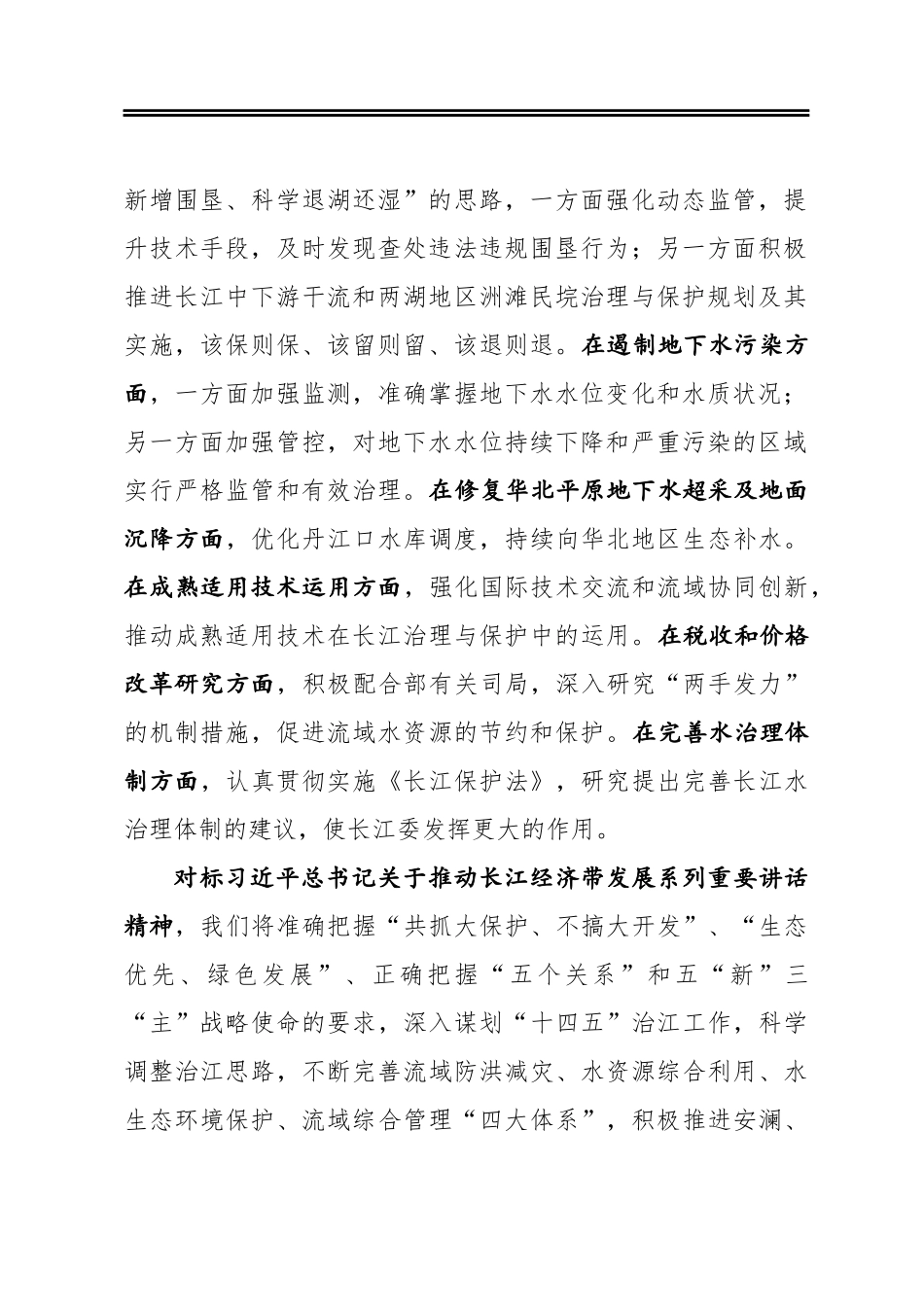 新增围垦、科学退湖还湿”的思路，一方面强化动态监管，提升技术手段，及时发现查处违法违规围垦行为；另一方面积极推进长江中下游干流和两湖地区洲滩民垸治理与保护规划及其实施，该保则保、该留则留、该退则退。在遏制地下水污染方面，一方面加强监测，准确掌握地下水水位变化和水质状况；另一方面加强管控，对地下水水位持续下降和严重污染的区域实行严格监管和有效治理。在修复华北平原地下水超采及地面沉降方面，优化丹江口水库调度，持续向华北地区生态补水。在成熟适用技术运用方面，强化国际技术交流和流域协同创新，推动成熟适用技术在长江治理与保护中的运用。在税收和价格改革研究方面，积极配合部有关司局，深入研究“两手发力”的机制措施，促进流域水资源的节约和保护。在完善水治理体制方面，认真贯彻实施《长江保护法》，研究提出完善长江水治理体制的建议，使长江委发挥更大的作用。

对标习近平总书记关于推动长江经济带发展系列重要讲话精神，我们将准确把握“共抓大保护、不搞大开发”、“生态优先、绿色发展”、正确把握“五个关系”和五“新”三“主”战略使命的要求，深入谋划“十四五”治江工作，科学调整治江思路，不断完善流域防洪减灾、水资源综合利用、水生态环境保护、流域综合管理“四大体系”，积极推进安澜、